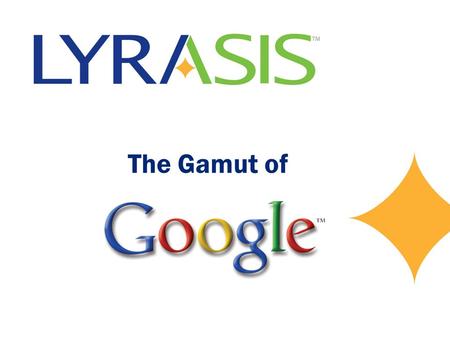 LYRASIS™

The Gamut of

Google™